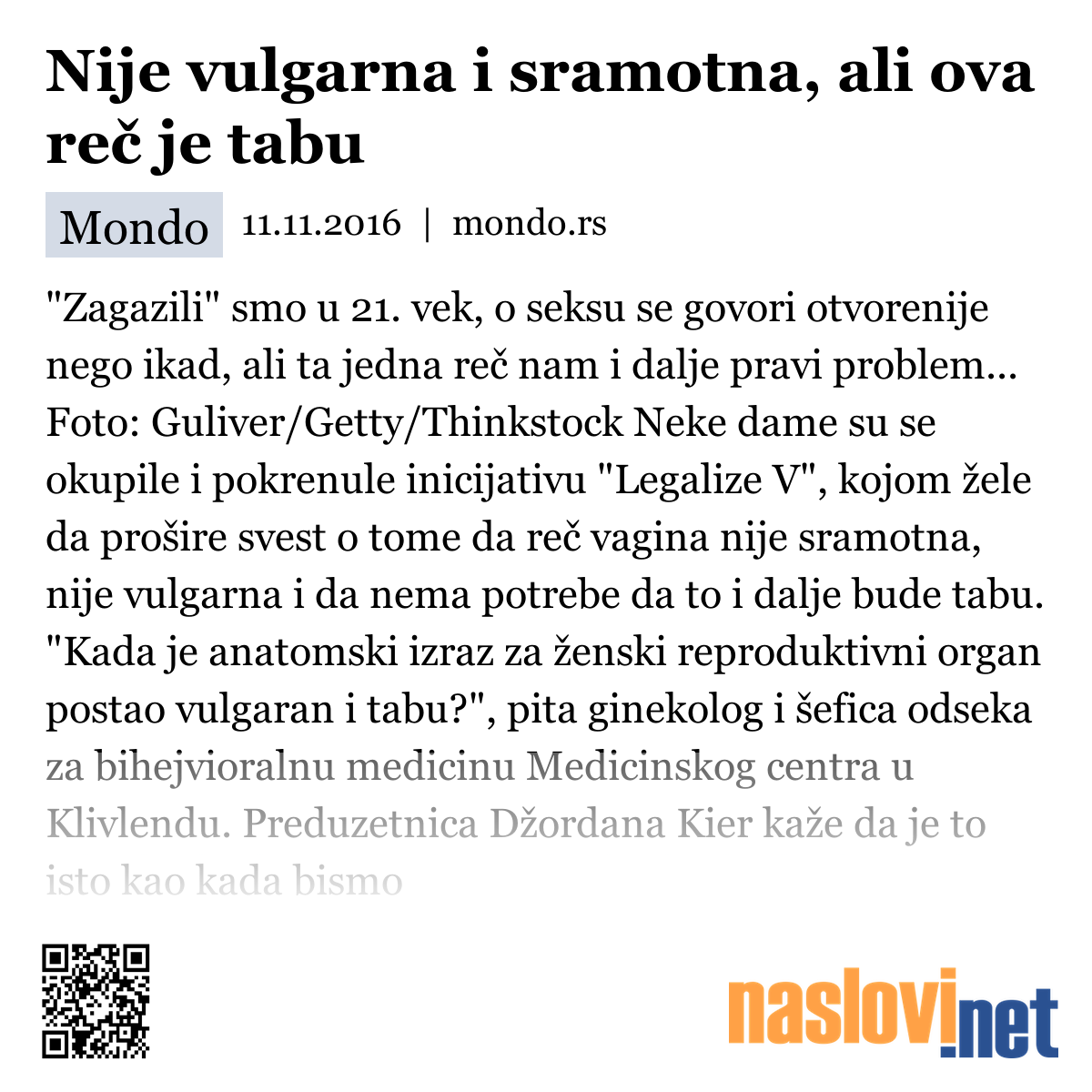 Nije vulgarna i sramotna, ali ova reč je tabu

Mondo 11.11.2016 | mondo.rs

"Zagazili" smo u 21. vek, o seksu se govori otvorenije nego ikad, ali ta jedna reč nam i dalje pravi problem... Foto: Guliver/Getty/Thinkstock Neke dame su se okupile i pokrenule inicijativu "Legalize V", kojom žele da prošire svest o tome da reč vagina nije sramotna, nije vulgarna i da nema potrebe da to i dalje bude tabu. "Kada je anatomski izraz za ženski reproduktivni organ postao vulgaran i tabu?", pita ginekolog i šefica odseka za bihejvioralnu medicinu Medicinskog centra u Klivlendu. Preduzetnica Džordana Kier kaže da je to isto kao kada bismo

naslovi.net